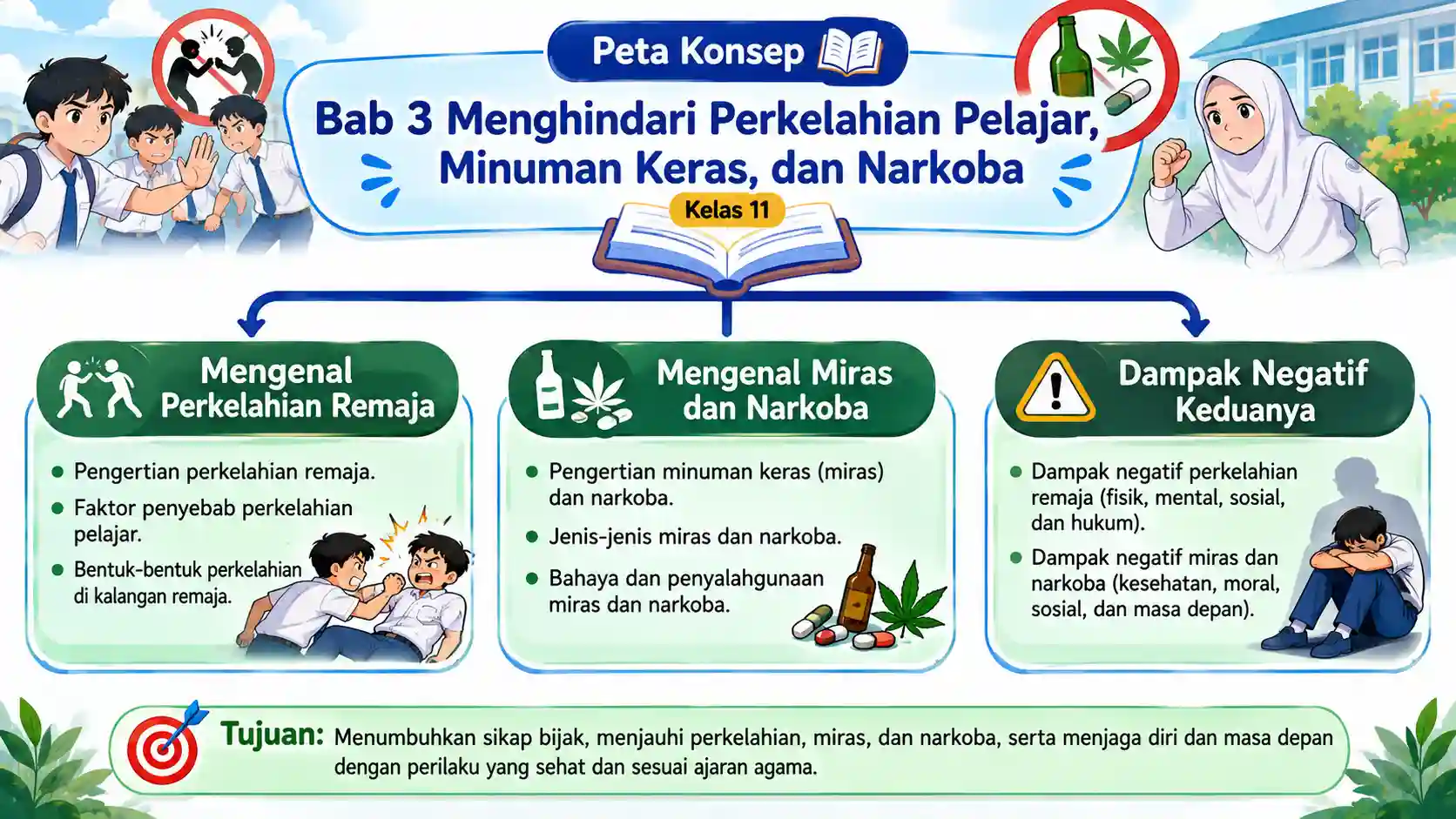 Peta Konsep

Bab 3 Menghindari Perkelahian Pelajar, Minuman Keras, dan Narkoba

Kelas 11

Mengenal Perkelahian Remaja

- Pengertian perkelahian remaja.
- Faktor penyebab perkelahian pelajar.
- Bentuk-bentuk perkelahian di kalangan remaja.

Mengenal Miras dan Narkoba

- Pengertian minuman keras (miras) dan narkoba.
- Jenis-jenis miras dan narkoba.
- Bahaya dan penyalahgunaan miras dan narkoba.

Dampak Negatif Keduanya

- Dampak negatif perkelahian remaja (fisik, mental, sosial, dan hukum).
- Dampak negatif miras dan narkoba (kesehatan, moral, sosial, dan masa depan).

Tujuan: Menumbuhkan sikap bijak, menjauhi perkelahian, miras, dan narkoba, serta menjaga diri dan masa depan dengan perilaku yang sehat dan sesuai ajaran agama.